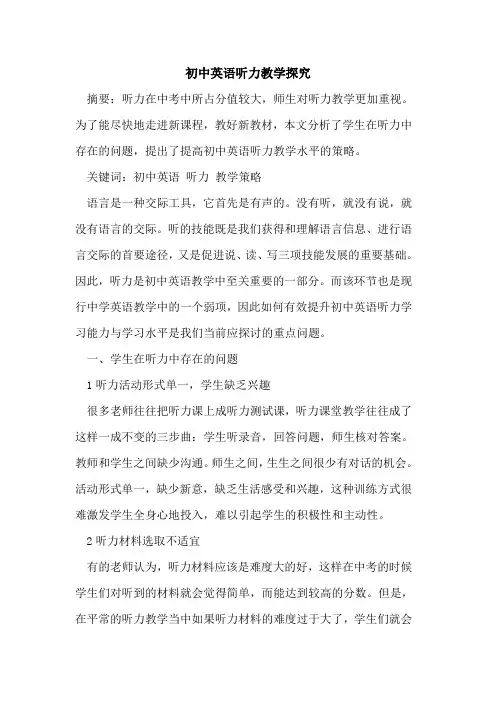 初中英语听力教学探究

摘要：听力在中考中所占分值较大，师生对听力教学更加重视。为了能尽快地走进新课程，教好新教材，本文分析了学生在听力中存在的问题，提出了提高初中英语听力教学水平的策略。

关键词：初中英语 听力 教学策略

语言是一种交际工具，它首先是有声的。没有听，就没有说，就没有语言的交际。听的技能既是我们获得和理解语言信息、进行语言交际的首要途径，又是促进说、读、写三项技能发展的重要基础。因此，听力是初中英语教学中至关重要的一部分。而该环节也是现行中学英语教学中的一个弱项，因此如何有效提升初中英语听力学习能力与学习水平是我们当前应探讨的重点问题。

一、学生在听力中存在的问题

1 听力活动形式单一，学生缺乏兴趣

很多老师往往把听力课上成听力测试课，听力课堂教学往往成了这样一成不变的三步曲：学生听录音，回答问题，师生核对答案。教师和学生之间缺少沟通。师生之间，生生之间很少有对话的机会。活动形式单一，缺少新意，缺乏生活感受和兴趣，这种训练方式很难激发学生全身心地投入，难以引起学生的积极性和主动性。

2 听力材料选取不适宜

有的老师认为，听力材料应该是难度大的好，这样在中考的时候学生们对听到的材料就会觉得简单，而能达到较高的分数。但是，在平常的听力教学当中如果听力材料的难度过于大了，学生们就会